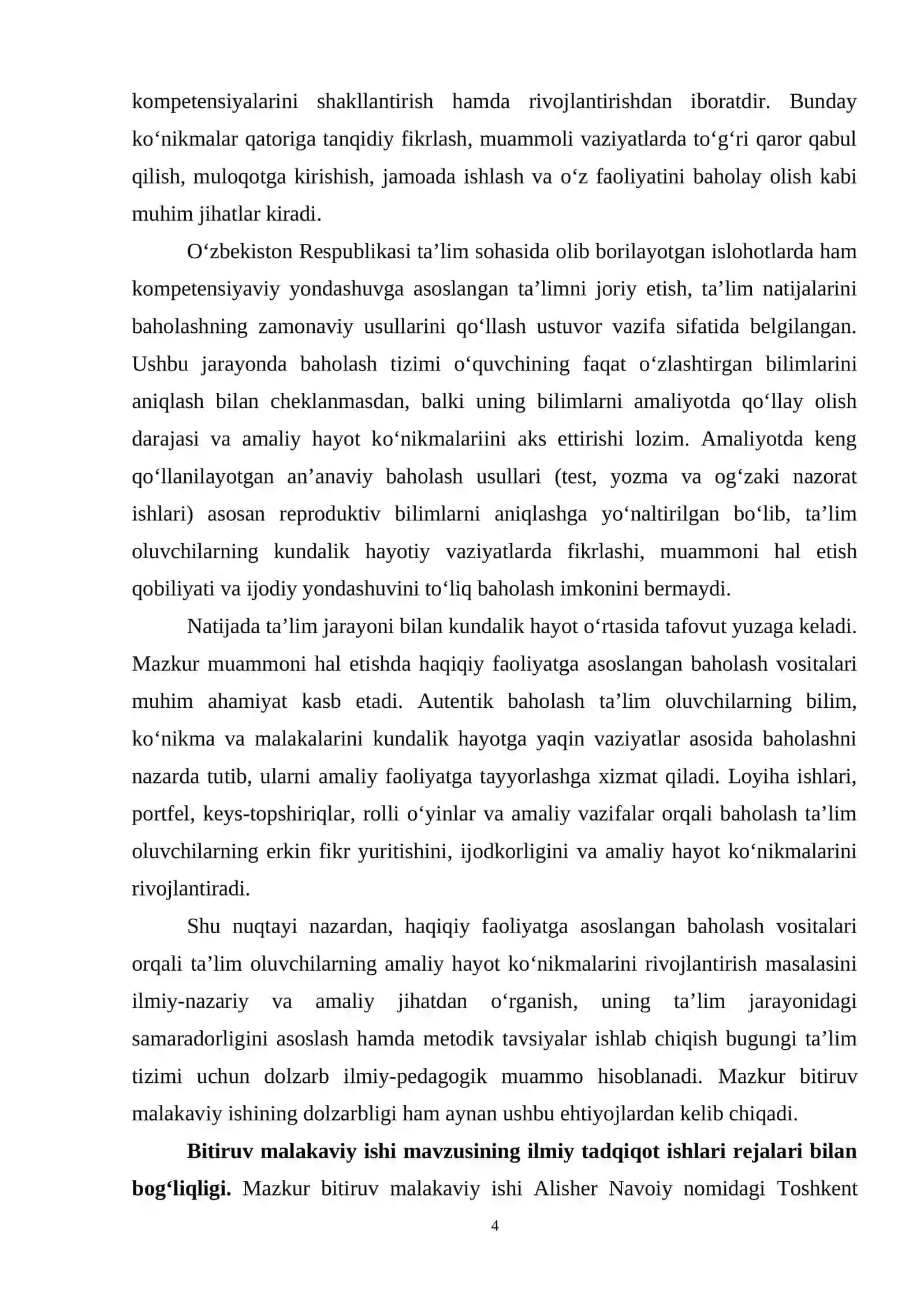 kompetensiyalarini shakllantirish hamda rivojlantirishdan iboratdir. Bunday ko'nikmalar qatoriga tanqidiy fikrlash, muammoli vaziyatlarda to'g'ri qaror qabul qilish, muloqotga kirishish, jamoada ishlash va o'z faoliyatini baholay olish kabi muhim jihatlar kiradi.

O'zbekiston Respublikasi ta'lim sohasida olib borilayotgan islohotlarda ham kompetensiyaviy yondashuvga asoslangan ta'limni joriy etish, ta'lim natijalarini baholashning zamonaviy usullarini qo'llash ustuvor vazifa sifatida belgilangan. Ushbu jarayonda baholash tizimi o'quvchining faqat o'zlashtirgan bilimlarini aniqlash bilan cheklanmasdan, balki uning bilimlarni amaliyotda qo'llay olish darajasi va amaliy hayot ko'nikmalariini aks ettirishi lozim. Amaliyotda keng qo'llanilayotgan an'anaviy baholash usullari (test, yozma va og'zaki nazorat ishlari) asosan reproduktiv bilimlarni aniqlashga yo'naltirilgan bo'lib, ta'lim oluvchilarning kundalik hayotiy vaziyatlarda fikrlashi, muammoni hal etish qobiliyati va ijodiy yondashuvini to'liq baholash imkonini bermaydi.

Natijada ta'lim jarayoni bilan kundalik hayot o'rtasida tafovut yuzaga keladi. Mazkur muammoni hal etishda haqiqiy faoliyatga asoslangan baholash vositalari muhim ahamiyat kasb etadi. Autentik baholash ta'lim oluvchilarning bilim, ko'nikma va malakalarini kundalik hayotga yaqin vaziyatlar asosida baholashni nazarda tutib, ularni amaliy faoliyatga tayyorlashga xizmat qiladi. Loyiha ishlari, portfel, keys-topshiriqlar, rolli o'yinlar va amaliy vazifalar orqali baholash ta'lim oluvchilarning erkin fikr yuritishini, ijodkorligini va amaliy hayot ko'nikmalarini rivojlantiradi.

Shu nuqtayi nazardan, haqiqiy faoliyatga asoslangan baholash vositalari orqali ta'lim oluvchilarning amaliy hayot ko'nikmalarini rivojlantirish masalasini ilmiy-nazariy va amaliy jihatdan o'rganish, uning ta'lim jarayonidagi samaradorligini asoslash hamda metodik tavsiyalar ishlab chiqish bugungi ta'lim tizimi uchun dolzarb ilmiy-pedagogik muammo hisoblanadi. Mazkur bitiruv malakaviy ishining dolzarbligi ham aynan ushbu ehtiyojlardan kelib chiqadi.

Bitiruv malakaviy ishi mavzusining ilmiy tadqiqot ishlari rejalari bilan bog'liqligi. Mazkur bitiruv malakaviy ishi Alisher Navoiy nomidagi Toshkent

4